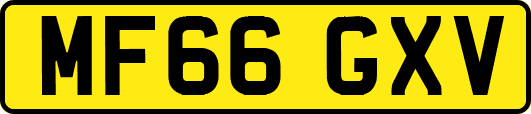 MF66 GXV